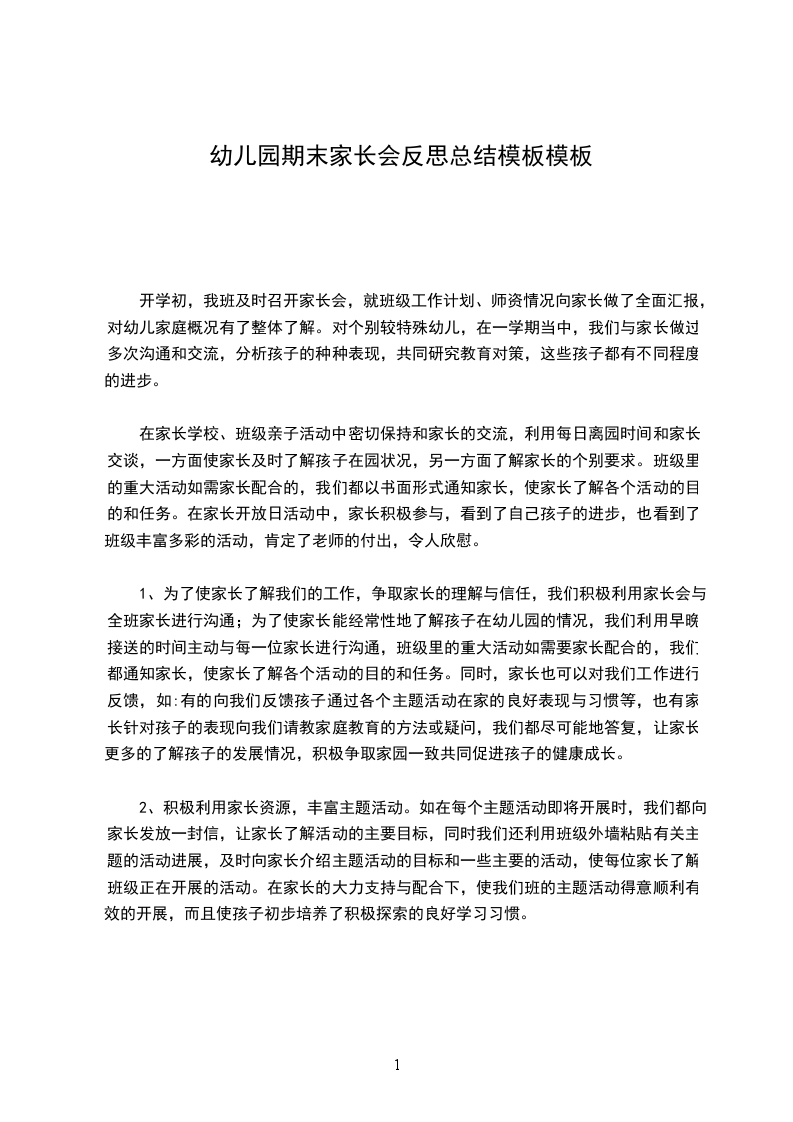 幼儿园期末家长会反思总结模板模板

开学初，我班及时召开家长会，就班级工作计划、师资情况向家长做了全面汇报，对幼儿家庭概况有了整体了解。对个别较特殊幼儿，在一学期当中，我们与家长做过多次沟通和交流，分析孩子的种种表现，共同研究教育对策，这些孩子都有不同程度的进步。

在家长学校、班级亲子活动中密切保持和家长的交流，利用每日离园时间和家长交谈，一方面使家长及时了解孩子在园状况，另一方面了解家长的个别要求。班级里的重大活动如需家长配合的，我们都以书面形式通知家长，使家长了解各个活动的目的和任务。在家长开放日活动中，家长积极参与，看到了自己孩子的进步，也看到了班级丰富多彩的活动，肯定了老师的付出，令人欣慰。

1、为了使家长了解我们的工作，争取家长的理解与信任，我们积极利用家长会与全班家长进行沟通；为了使家长能经常性地了解孩子在幼儿园的情况，我们利用早晚接送的时间主动与每一位家长进行沟通，班级里的重大活动如需要家长配合的，我们都通知家长，使家长了解各个活动的目的和任务。同时，家长也可以对我们工作进行反馈，如:有的向我们反馈孩子通过各个主题活动在家的良好表现与习惯等，也有家长针对孩子的表现向我们请教家庭教育的方法或疑问，我们都尽可能地答复，让家长更多的了解孩子的发展情况，积极争取家园一致共同促进孩子的健康成长。

2、积极利用家长资源，丰富主题活动。如在每个主题活动即将开展时，我们都向家长发放一封信，让家长了解活动的主要目标，同时我们还利用班级外墙粘贴有关主题的活动进展，及时向家长介绍主题活动的目标和一些主要的活动，使每位家长了解班级正在开展的活动。在家长的大力支持与配合下，使我们班的主题活动得意顺利有效的开展，而且使孩子初步培养了积极探索的良好学习习惯。

1